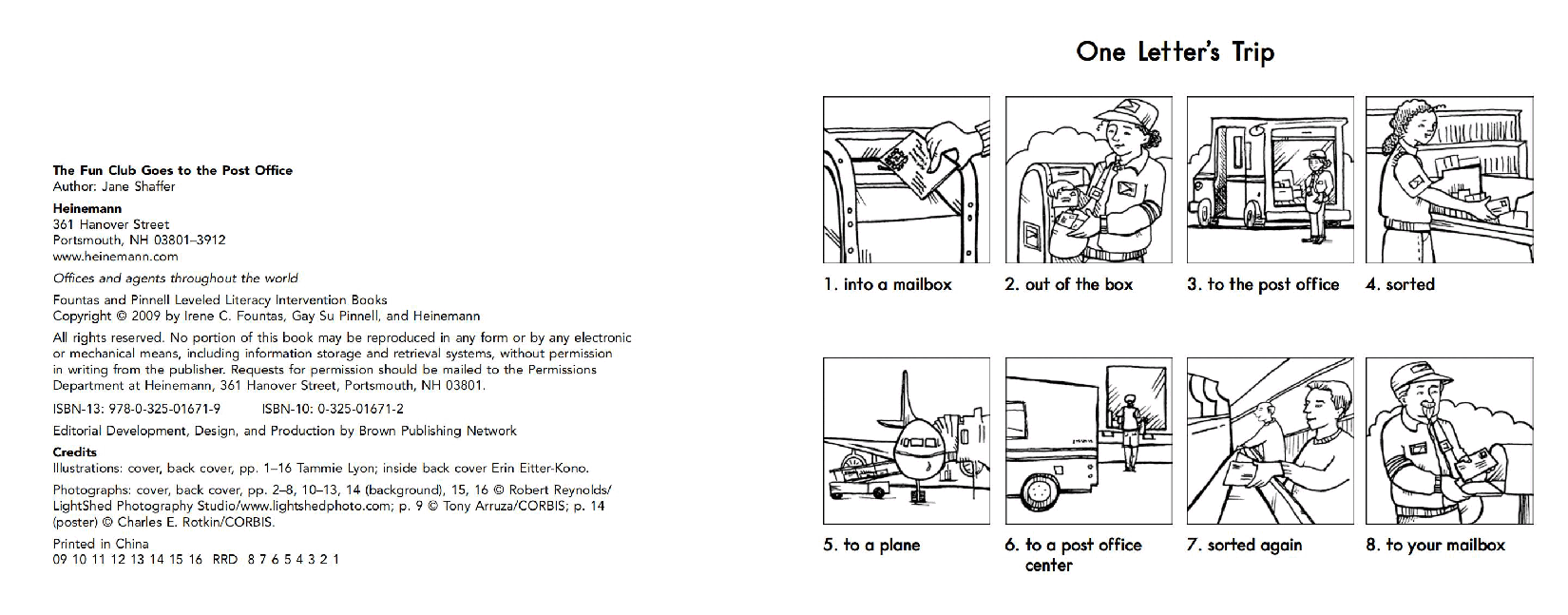 The Fun Club Goes to the Post Office
Author: Jane Shaffer

Heinemann
361 Hanover Street
Portsmouth, NH 03801–3912
www.heinemann.com

Offices and agents throughout the world

Fountas and Pinnell Leveled Literacy Intervention Books
Copyright © 2009 by Irene C. Fountas, Gay Su Pinnell, and Heinemann

All rights reserved. No portion of this book may be reproduced in any form or by any electronic or mechanical means, including information storage and retrieval systems, without permission in writing from the publisher. Requests for permission should be mailed to the Permissions Department at Heinemann, 361 Hanover Street, Portsmouth, NH 03801.

ISBN-13: 978-0-325-01671-9 ISBN-10: 0-325-01671-2

Editorial Development, Design, and Production by Brown Publishing Network

Credits
Illustrations: cover, back cover, pp. 1–16 Tammie Lyon; inside back cover Erin Eitter-Kono.

Photographs: cover, back cover, pp. 2–8, 10–13, 14 (background), 15, 16 © Robert Reynolds/LightShed Photography Studio/www.lightshedphoto.com; p. 9 © Tony Arruza/CORBIS; p. 14 (poster) © Charles E. Rotkin/CORBIS.

Printed in China
09 10 11 12 13 14 15 16 RRD 8 7 6 5 4 3 2 1

One Letter's Trip

1. into a mailbox
2. out of the box
3. to the post office
4. sorted
5. to a plane
6. to a post office center
7. sorted again
8. to your mailbox